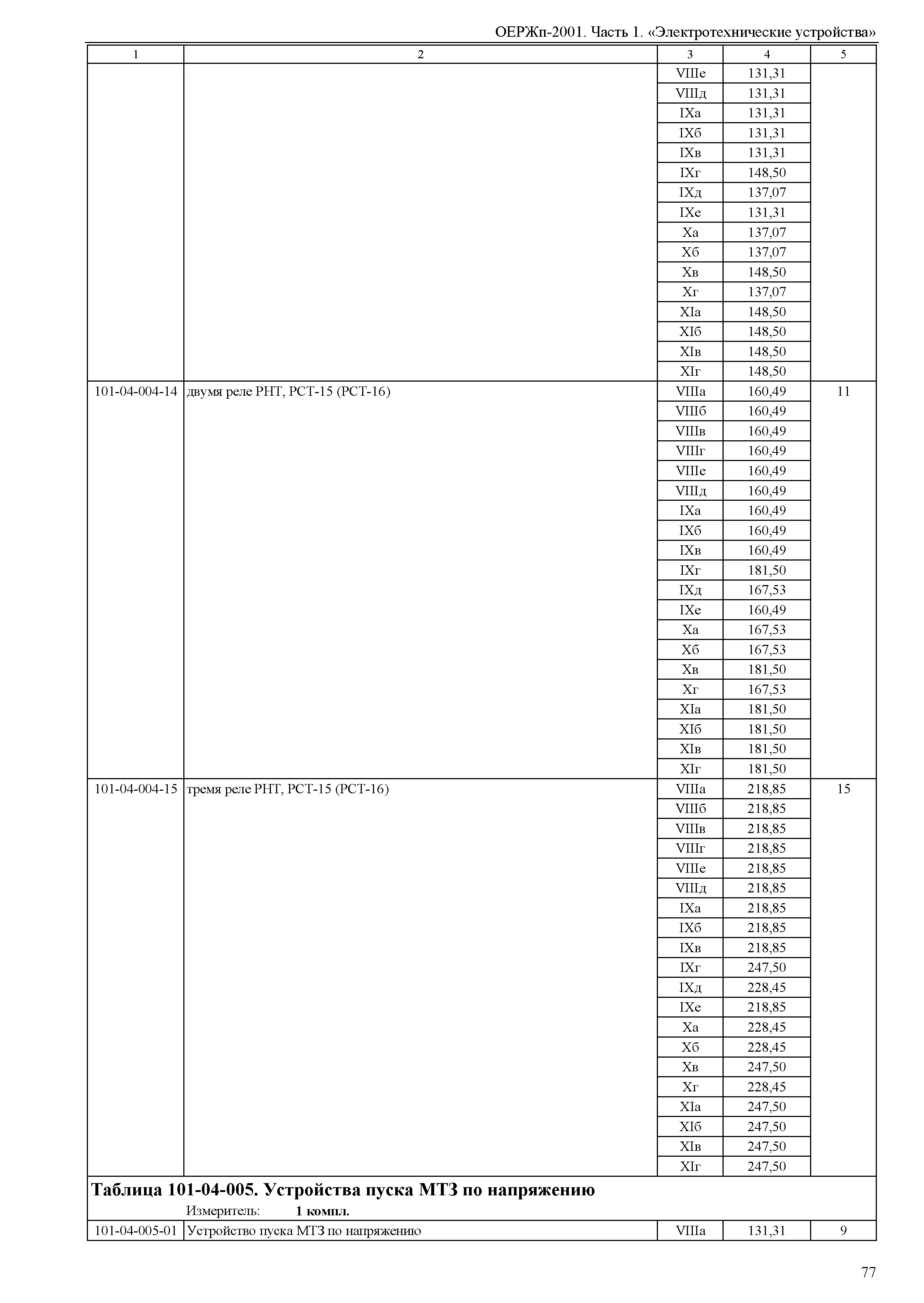 ОЕРЖп-2001. Часть 1. «Электротехнические устройства»

| 1 | 2 | 3 | 4 | 5 |
|---|---|---|---|---|
| | | VIIIе | 131,31 | |
| | | VIIIд | 131,31 | |
| | | IXа | 131,31 | |
| | | IXб | 131,31 | |
| | | IXв | 131,31 | |
| | | IXг | 148,50 | |
| | | IXд | 137,07 | |
| | | IXе | 131,31 | |
| | | Xа | 137,07 | |
| | | Xб | 137,07 | |
| | | Xв | 148,50 | |
| | | Xг | 137,07 | |
| | | XIа | 148,50 | |
| | | XIб | 148,50 | |
| | | XIв | 148,50 | |
| | | XIг | 148,50 | |
| 101-04-004-14 | двумя реле РНТ, РСТ-15 (РСТ-16) | VIIIа | 160,49 | 11 |
| | | VIIIб | 160,49 | |
| | | VIIIв | 160,49 | |
| | | VIIIг | 160,49 | |
| | | VIIIе | 160,49 | |
| | | VIIIд | 160,49 | |
| | | IXа | 160,49 | |
| | | IXб | 160,49 | |
| | | IXв | 160,49 | |
| | | IXг | 181,50 | |
| | | IXд | 167,53 | |
| | | IXе | 160,49 | |
| | | Xа | 167,53 | |
| | | Xб | 167,53 | |
| | | Xв | 181,50 | |
| | | Xг | 167,53 | |
| | | XIа | 181,50 | |
| | | XIб | 181,50 | |
| | | XIв | 181,50 | |
| | | XIг | 181,50 | |
| 101-04-004-15 | тремя реле РНТ, РСТ-15 (РСТ-16) | VIIIа | 218,85 | 15 |
| | | VIIIб | 218,85 | |
| | | VIIIв | 218,85 | |
| | | VIIIг | 218,85 | |
| | | VIIIе | 218,85 | |
| | | VIIIд | 218,85 | |
| | | IXа | 218,85 | |
| | | IXб | 218,85 | |
| | | IXв | 218,85 | |
| | | IXг | 247,50 | |
| | | IXд | 228,45 | |
| | | IXе | 218,85 | |
| | | Xа | 228,45 | |
| | | Xб | 228,45 | |
| | | Xв | 247,50 | |
| | | Xг | 228,45 | |
| | | XIа | 247,50 | |
| | | XIб | 247,50 | |
| | | XIв | 247,50 | |
| | | XIг | 247,50 | |
| Таблица 101-04-005. Устройства пуска МТЗ по напряжению Измеритель: 1 компл. | | | | |
| 101-04-005-01 | Устройство пуска МТЗ по напряжению | VIIIа | 131,31 | 9 |

77